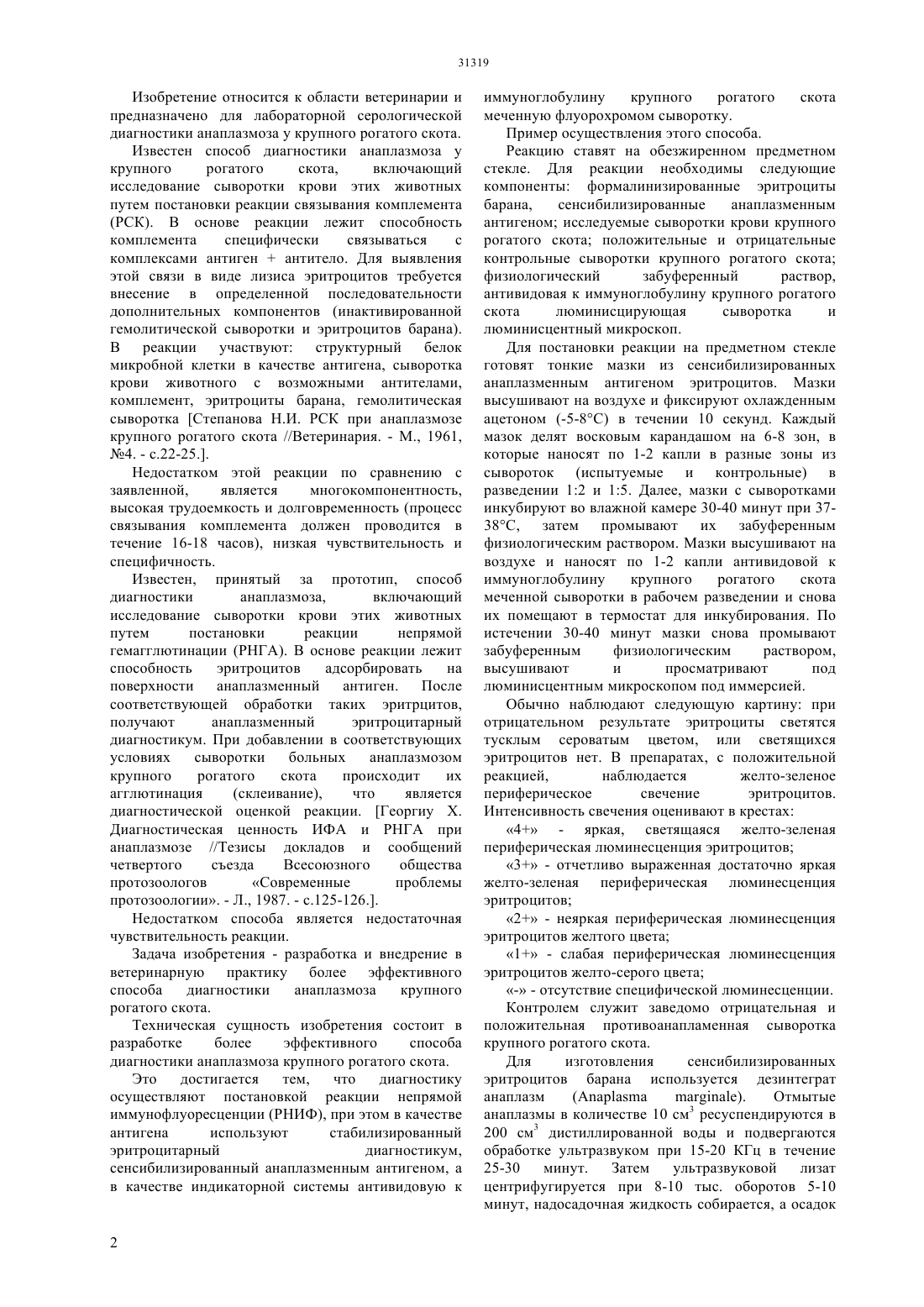 31319

Изобретение относится к области ветеринарии и предназначено для лабораторной серологической диагностики анаплазмоза у крупного рогатого скота.

Известен способ диагностики анаплазмоза у крупного рогатого скота, включающий исследование сыворотки крови этих животных путем постановки реакции связывания комплемента (РСК). В основе реакции лежит способность комплемента специфически связываться с комплексами антиген + антитело. Для выявления этой связи в виде лизиса эритроцитов требуется внесение в определенной последовательности дополнительных компонентов (инактивированной гемолитической сыворотки и эритроцитов барана). В реакции участвуют: структурный белок микробной клетки в качестве антигена, сыворотка крови животного с возможными антителами, комплемент, эритроциты барана, гемолитическая сыворотка [Степанова Н.И. РСК при анаплазмозе крупного рогатого скота //Ветеринария. - М., 1961, №4. - с.22-25.].

Недостатком этой реакции по сравнению с заявленной, является многокомпонентность, высокая трудоемкость и долговременность (процесс связывания комплемента должен проводится в течение 16-18 часов), низкая чувствительность и специфичность.

Известен, принятый за прототип, способ диагностики анаплазмоза, включающий исследование сыворотки крови этих животных путем постановки реакции непрямой гемагглютинации (РНГА). В основе реакции лежит способность эритроцитов адсорбировать на поверхности анаплазменный антиген. После соответствующей обработки таких эритрцитов, получают анаплазменный эритроцитарный диагностикум. При добавлении в соответствующих условиях сыворотки больных анаплазмозом крупного рогатого скота происходит их агглютинация (склеивание), что является диагностической оценкой реакции. [Георгиу Х. Диагностическая ценность ИФА и РНГА при анаплазмозе //Тезисы докладов и сообщений четвертого съезда Всесоюзного общества протозоологов «Современные проблемы протозоологии». - Л., 1987. - с.125-126.].

Недостатком способа является недостаточная чувствительность реакции.

Задача изобретения - разработка и внедрение в ветеринарную практику более эффективного способа диагностики анаплазмоза крупного рогатого скота.

Техническая сущность изобретения состоит в разработке более эффективного способа диагностики анаплазмоза крупного рогатого скота.

Это достигается тем, что диагностику осуществляют постановкой реакции непрямой иммунофлуоресценции (РНИФ), при этом в качестве антигена используют стабилизированный эритроцитарный диагностикум, сенсибилизированный анаплазменным антигеном, а в качестве индикаторной системы антивидовую к иммуноглобулину крупного рогатого скота меченную флуорохромом сыворотку.

Пример осуществления этого способа.

Реакцию ставят на обезжиренном предметном стекле. Для реакции необходимы следующие компоненты: формалинизированные эритроциты барана, сенсибилизированные анаплазменным антигеном; исследуемые сыворотки крови крупного рогатого скота; положительные и отрицательные контрольные сыворотки крупного рогатого скота; физиологический забуференный раствор, антивидовая к иммуноглобулину крупного рогатого скота люминисцирующая сыворотка и люминисцентный микроскоп.

Для постановки реакции на предметном стекле готовят тонкие мазки из сенсибилизированных анаплазменным антигеном эритроцитов. Мазки высушивают на воздухе и фиксируют охлажденным ацетоном (-5-8°С) в течении 10 секунд. Каждый мазок делят восковым карандашом на 6-8 зон, в которые наносят по 1-2 капли в разные зоны из сывороток (испытуемые и контрольные) в разведении 1:2 и 1:5. Далее, мазки с сыворотками инкубируют во влажной камере 30-40 минут при 37-38°С, затем промывают их забуференным физиологическим раствором. Мазки высушивают на воздухе и наносят по 1-2 капли антивидовой к иммуноглобулину крупного рогатого скота меченной сыворотки в рабочем разведении и снова их помещают в термостат для инкубирования. По истечении 30-40 минут мазки снова промывают забуференным физиологическим раствором, высушивают и просматривают под люминисцентным микроскопом под иммерсией.

Обычно наблюдают следующую картину: при отрицательном результате эритроциты светятся тусклым сероватым цветом, или светящихся эритроцитов нет. В препаратах, с положительной реакцией, наблюдается желто-зеленое периферическое свечение эритроцитов. Интенсивность свечения оценивают в крестах:

«4+» - яркая, светящаяся желто-зеленая периферическая люминесценция эритроцитов;

«3+» - отчетливо выраженная достаточно яркая желто-зеленая периферическая люминесценция эритроцитов;

«2+» - неяркая периферическая люминесценция эритроцитов желтого цвета;

«1+» - слабая периферическая люминесценция эритроцитов желто-серого цвета;

«-» - отсутствие специфической люминесценции.

Контролем служит заведомо отрицательная и положительная противоанапламенная сыворотка крупного рогатого скота.

Для изготовления сенсибилизированных эритроцитов барана используется дезинтеграт анаплазм (Anaplasma marginale). Отмытые анаплазмы в количестве 10 см$^3$ ресуспендируются в 200 см$^3$ дистиллированной воды и подвергаются обработке ультразвуком при 15-20 КГц в течение 25-30 минут. Затем ультразвуковой лизат центрифугируется при 8-10 тыс. оборотов 5-10 минут, надосадочная жидкость собирается, а осадок

2